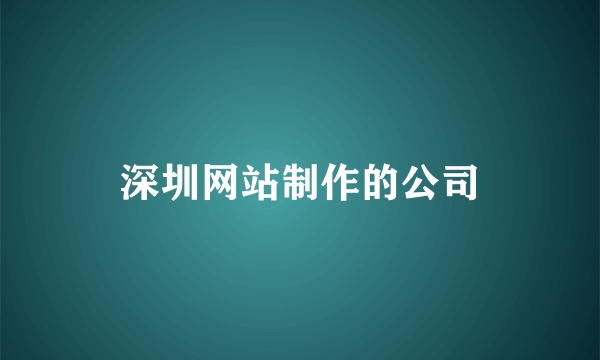 深圳网站制作的公司